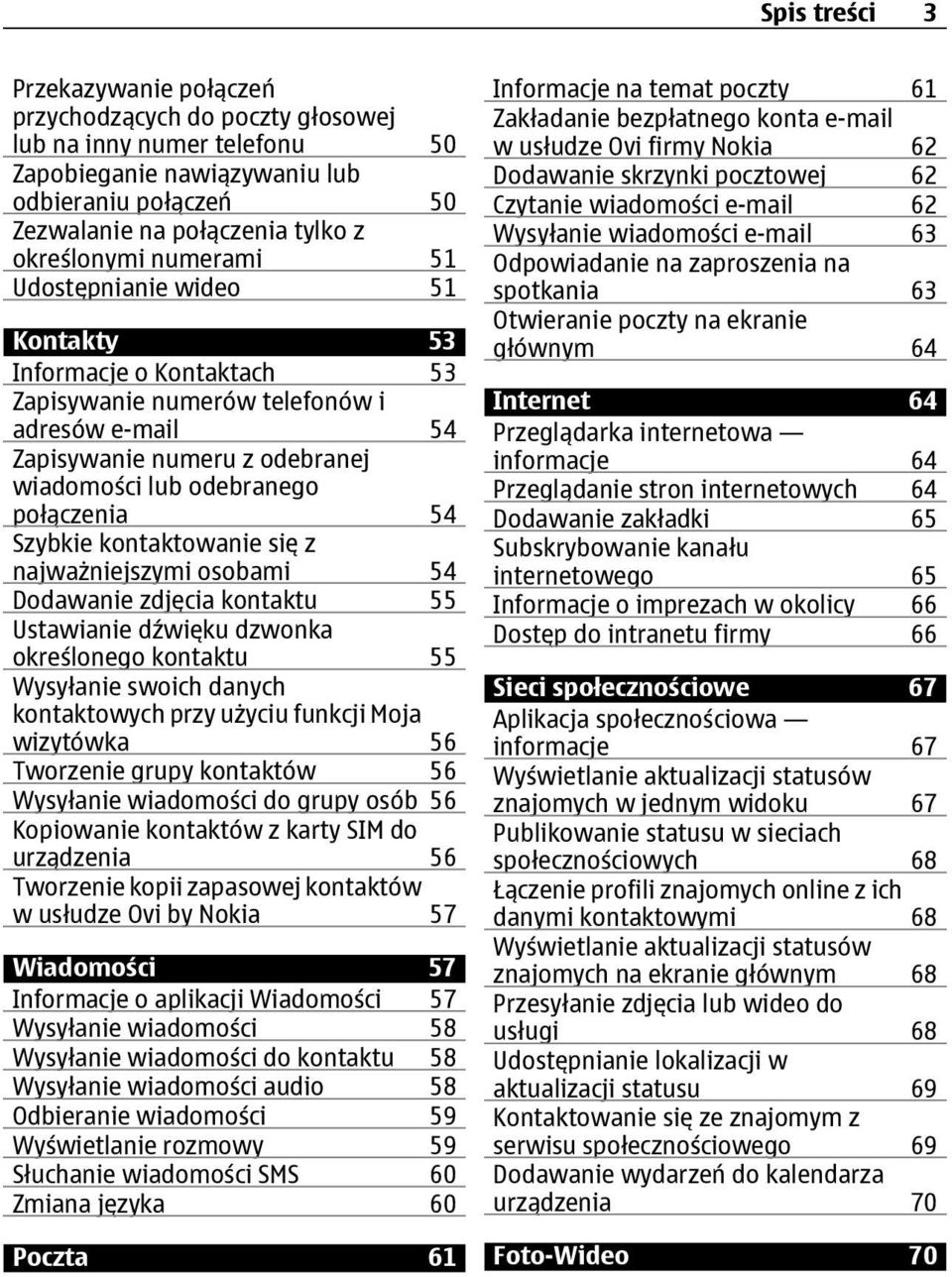 Spis treści 3

Przekazywanie połączeń przychodzących do poczty głosowej lub na inny numer telefonu 50
Zapobieganie nawiązywaniu lub odbieraniu połączeń 50
Zezwalanie na połączenia tylko z określonymi numerami 51
Udostępnianie wideo 51

Kontakty 53
Informacje o Kontaktach 53
Zapisywanie numerów telefonów i adresów e-mail 54
Zapisywanie numeru z odebranej wiadomości lub odebranego połączenia 54
Szybkie kontaktowanie się z najważniejszymi osobami 54
Dodawanie zdjęcia kontaktu 55
Ustawianie dźwięku dzwonka określonego kontaktu 55
Wysyłanie swoich danych kontaktowych przy użyciu funkcji Moja wizytówka 56
Tworzenie grupy kontaktów 56
Wysyłanie wiadomości do grupy osób 56
Kopiowanie kontaktów z karty SIM do urządzenia 56
Tworzenie kopii zapasowej kontaktów w usłudze Ovi by Nokia 57

Wiadomości 57
Informacje o aplikacji Wiadomości 57
Wysyłanie wiadomości 58
Wysyłanie wiadomości do kontaktu 58
Wysyłanie wiadomości audio 58
Odbieranie wiadomości 59
Wyświetlanie rozmowy 59
Słuchanie wiadomości SMS 60
Zmiana języka 60

Poczta 61

Informacje na temat poczty 61
Zakładanie bezpłatnego konta e-mail w usłudze Ovi firmy Nokia 62
Dodawanie skrzynki pocztowej 62
Czytanie wiadomości e-mail 62
Wysyłanie wiadomości e-mail 63
Odpowiadanie na zaproszenia na spotkania 63
Otwieranie poczty na ekranie głównym 64

Internet 64
Przeglądarka internetowa — informacje 64
Przeglądanie stron internetowych 64
Dodawanie zakładki 65
Subskrybowanie kanału internetowego 65
Informacje o imprezach w okolicy 66
Dostęp do intranetu firmy 66

Sieci społecznościowe 67
Aplikacja społecznościowa — informacje 67
Wyświetlanie aktualizacji statusów znajomych w jednym widoku 67
Publikowanie statusu w sieciach społecznościowych 68
Łączenie profili znajomych online z ich danymi kontaktowymi 68
Wyświetlanie aktualizacji statusów znajomych na ekranie głównym 68
Przesyłanie zdjęcia lub wideo do usługi 68
Udostępnianie lokalizacji w aktualizacji statusu 69
Kontaktowanie się ze znajomym z serwisu społecznościowego 69
Dodawanie wydarzeń do kalendarza urządzenia 70

Foto-Wideo 70